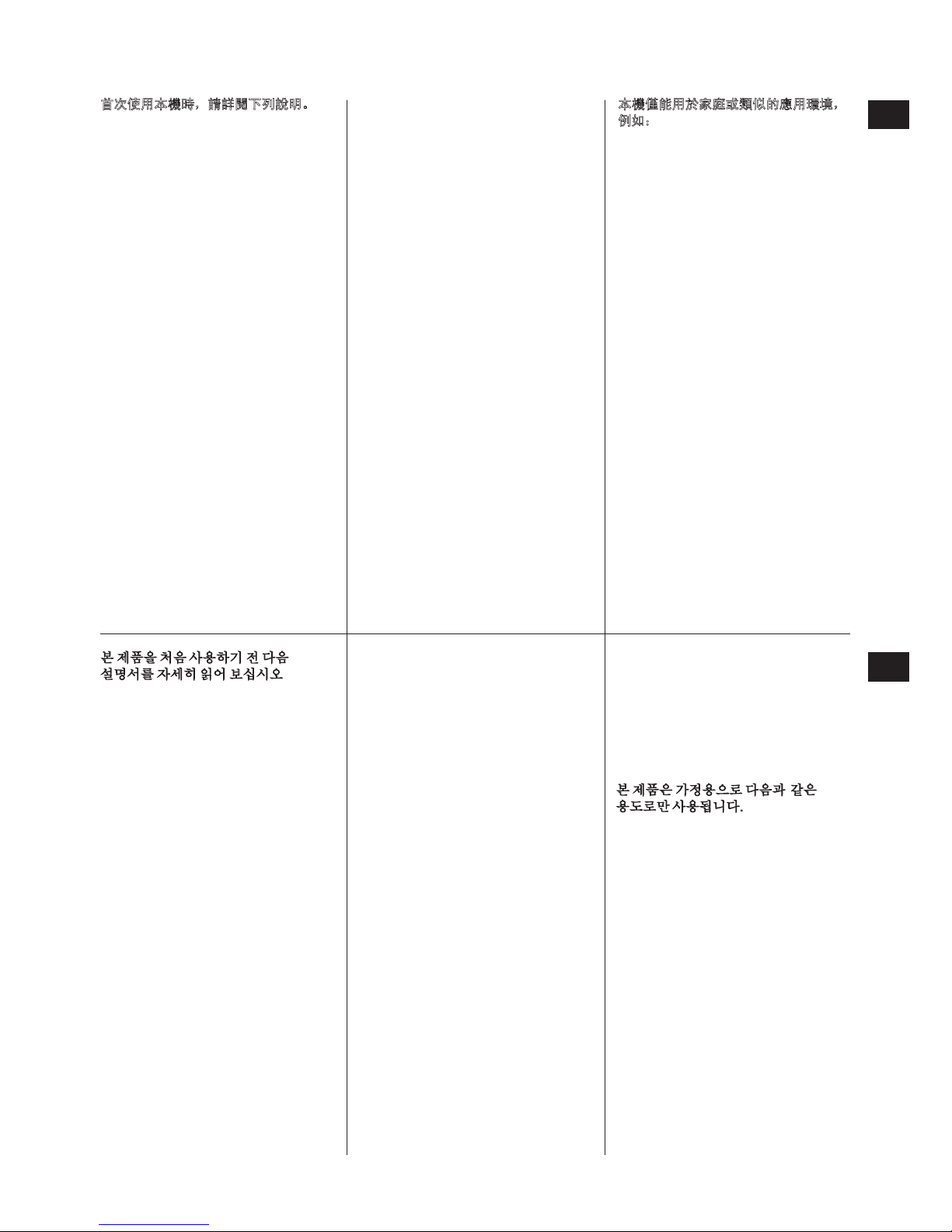 首次使用本機時，請詳閱下列說明。

本機僅能用於家庭或類似的應用環境，例如：

본 제품을 처음 사용하기 전 다음 설명서를 자세히 읽어 보십시오

본 제품은 가정용으로 다음과 같은 용도로만 사용됩니다.